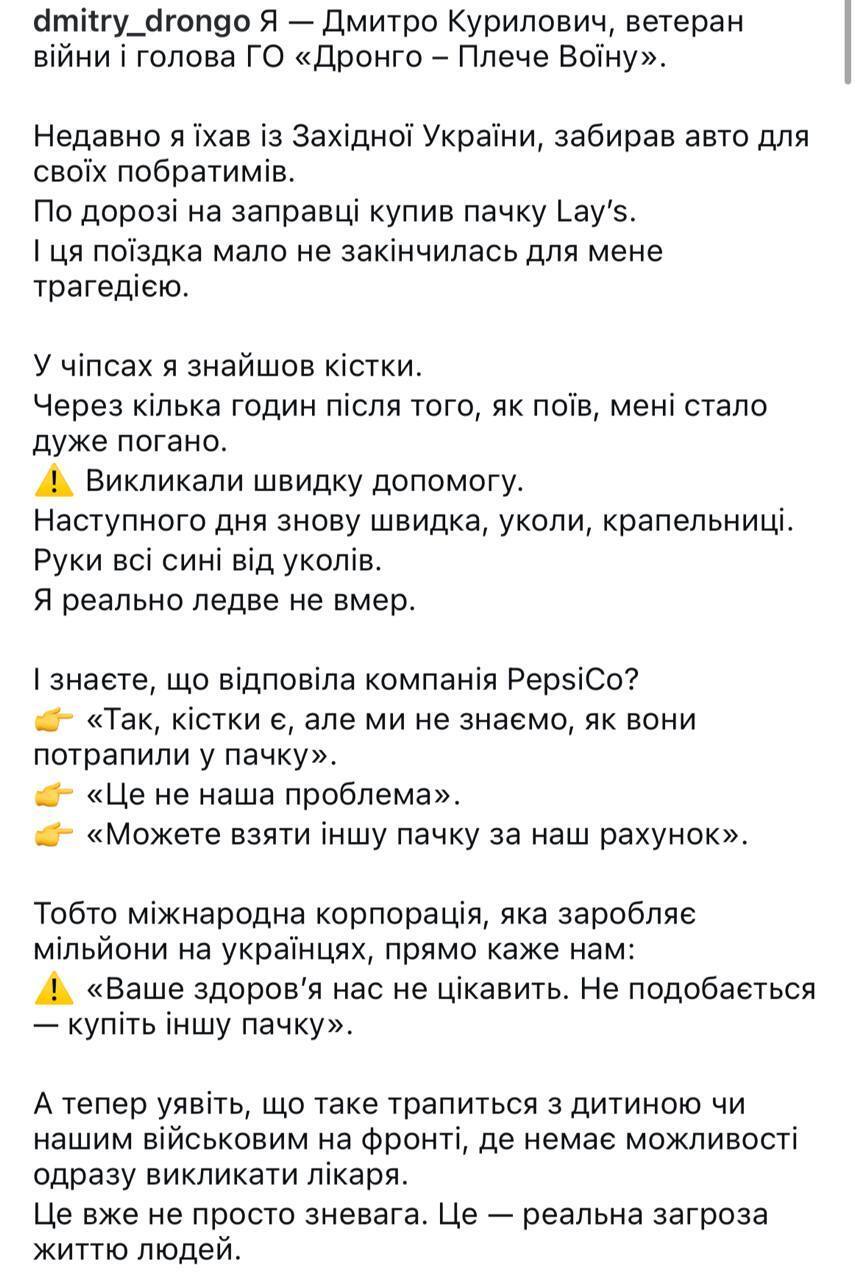 dmitry_drongo Я — Дмитро Курилович, ветеран війни і голова ГО «Дронго – Плече Воїну».

Недавно я їхав із Західної України, забирав авто для своїх побратимів.
По дорозі на заправці купив пачку Lay's.
І ця поїздка мало не закінчилась для мене трагедією.

У чіпсах я знайшов кістки.
Через кілька годин після того, як поїв, мені стало дуже погано.
⚠️ Викликали швидку допомогу.
Наступного дня знову швидка, уколи, крапельниці.
Руки всі сині від уколів.
Я реально ледве не вмер.

І знаєте, що відповіла компанія PepsiCo?
👉 «Так, кістки є, але ми не знаємо, як вони потрапили у пачку».
👉 «Це не наша проблема».
👉 «Можете взяти іншу пачку за наш рахунок».

Тобто міжнародна корпорація, яка заробляє мільйони на українцях, прямо каже нам:
⚠️ «Ваше здоров'я нас не цікавить. Не подобається — купіть іншу пачку».

А тепер уявіть, що таке трапиться з дитиною чи нашим військовим на фронті, де немає можливості одразу викликати лікаря.
Це вже не просто зневага. Це — реальна загроза життю людей.